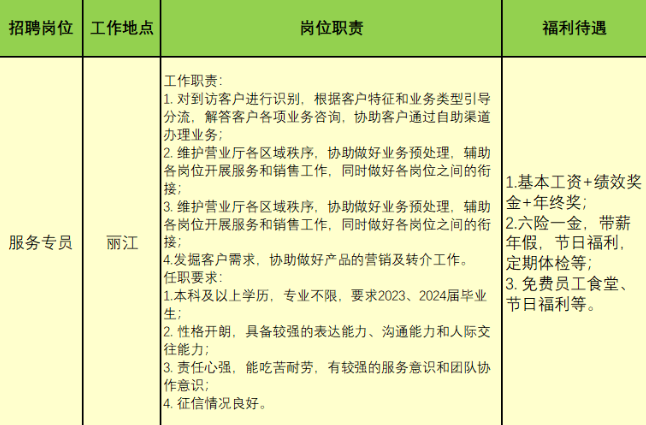 | 招聘岗位 | 工作地点 | 岗位职责 | 福利待遇 |
|---|---|---|---|
| 服务专员 | 丽江 | 工作职责：<br>1. 对到访客户进行识别，根据客户特征和业务类型引导分流，解答客户各项业务咨询，协助客户通过自助渠道办理业务；<br>2. 维护营业厅各区域秩序，协助做好业务预处理，辅助各岗位开展服务和销售工作，同时做好各岗位之间的衔接；<br>3. 维护营业厅各区域秩序，协助做好业务预处理，辅助各岗位开展服务和销售工作，同时做好各岗位之间的衔接；<br>4.发掘客户需求，协助做好产品的营销及转介工作。<br>任职要求：<br>1.本科及以上学历，专业不限，要求2023、2024届毕业生；<br>2. 性格开朗，具备较强的表达能力、沟通能力和人际交往能力；<br>3. 责任心强，能吃苦耐劳，有较强的服务意识和团队协作意识；<br>4. 征信情况良好。 | 1.基本工资+绩效奖金+年终奖；<br>2.六险一金，带薪年假，节日福利，定期体检等；<br>3. 免费员工食堂、节日福利等。 |